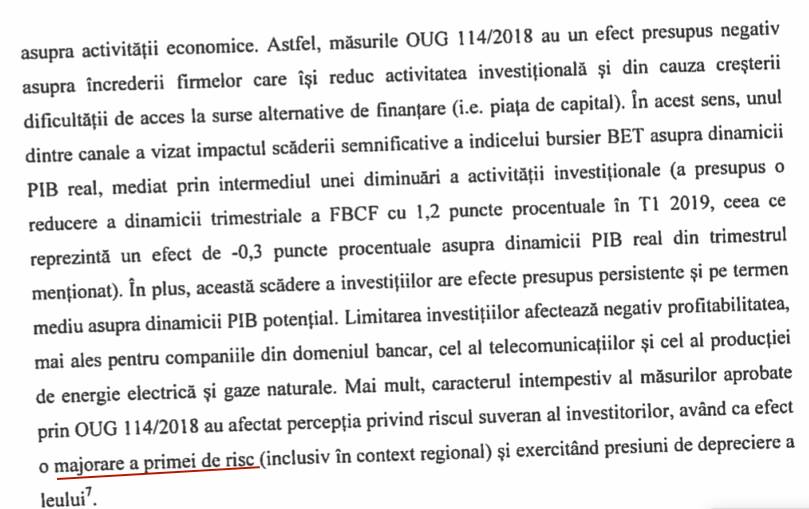 asupra activității economice. Astfel, măsurile OUG 114/2018 au un efect presupus negativ asupra încrederii firmelor care își reduc activitatea investițională și din cauza creșterii dificultății de acces la surse alternative de finanțare (i.e. piața de capital). În acest sens, unul dintre canale a vizat impactul scăderii semnificative a indicelui bursier BET asupra dinamicii PIB real, mediat prin intermediul unei diminuări a activității investiționale (a presupus o reducere a dinamicii trimestriale a FBCF cu 1,2 puncte procentuale în T1 2019, ceea ce reprezintă un efect de -0,3 puncte procentuale asupra dinamicii PIB real din trimestrul menționat). În plus, această scădere a investițiilor are efecte presupus persistente și pe termen mediu asupra dinamicii PIB potențial. Limitarea investițiilor afectează negativ profitabilitatea, mai ales pentru companiile din domeniul bancar, cel al telecomunicațiilor și cel al producției de energie electrică și gaze naturale. Mai mult, caracterul intempestiv al măsurilor aprobate prin OUG 114/2018 au afectat percepția privind riscul suveran al investitorilor, având ca efect o majorare a primei de risc (inclusiv în context regional) și exercitând presiuni de depreciere a leului$^{7}$.